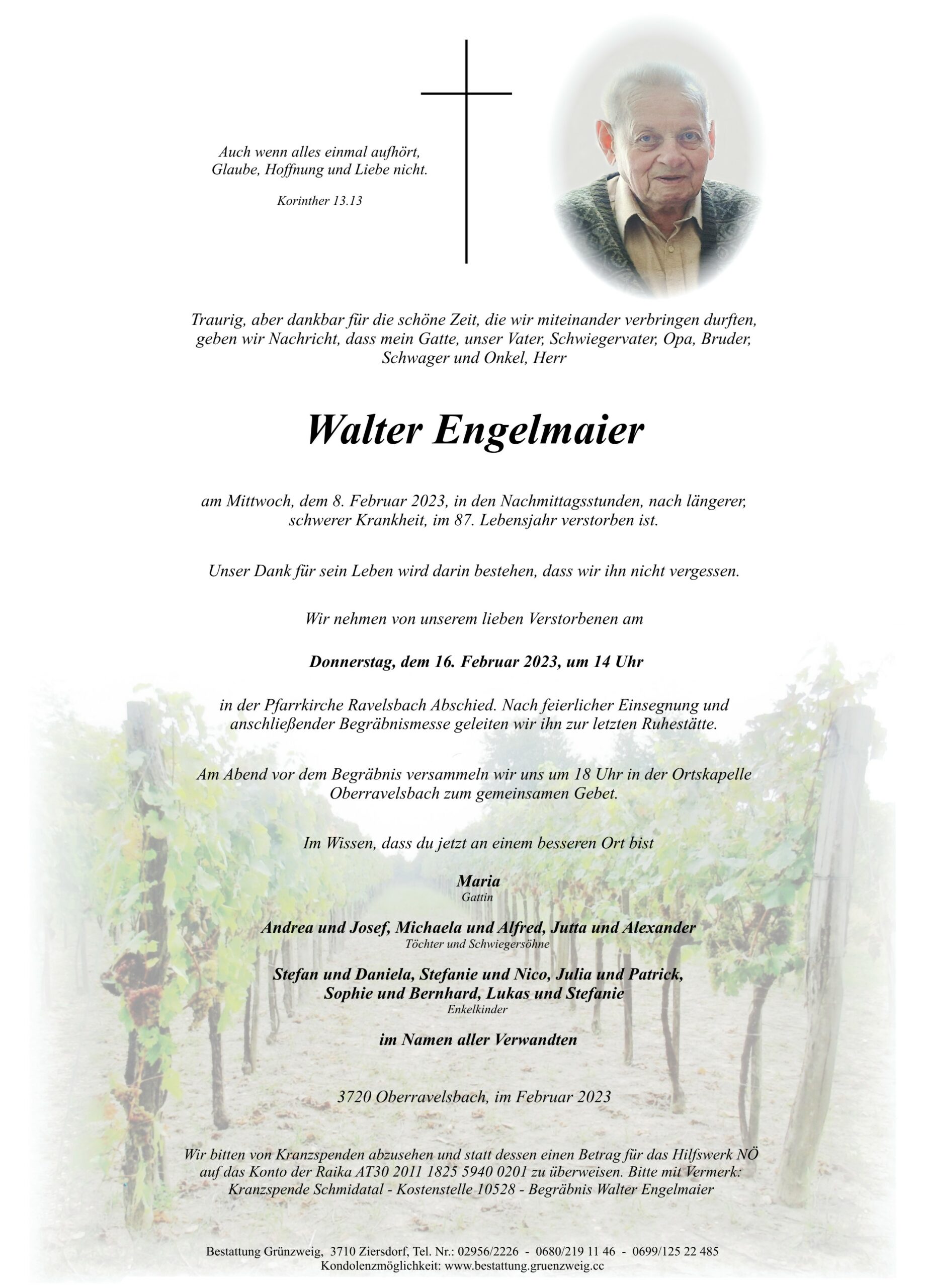 Auch wenn alles einmal aufhört,
Glaube, Hoffnung und Liebe nicht.

Korinther 13.13

Traurig, aber dankbar für die schöne Zeit, die wir miteinander verbringen durften, geben wir Nachricht, dass mein Gatte, unser Vater, Schwiegervater, Opa, Bruder, Schwager und Onkel, Herr

Walter Engelmaier

am Mittwoch, dem 8. Februar 2023, in den Nachmittagsstunden, nach längerer, schwerer Krankheit, im 87. Lebensjahr verstorben ist.

Unser Dank für sein Leben wird darin bestehen, dass wir ihn nicht vergessen.

Wir nehmen von unserem lieben Verstorbenen am

Donnerstag, dem 16. Februar 2023, um 14 Uhr

in der Pfarrkirche Ravelsbach Abschied. Nach feierlicher Einsegnung und anschließender Begräbnismesse geleiten wir ihn zur letzten Ruhestätte.

Am Abend vor dem Begräbnis versammeln wir uns um 18 Uhr in der Ortskapelle Oberravelsbach zum gemeinsamen Gebet.

Im Wissen, dass du jetzt an einem besseren Ort bist

Maria
Gattin

Andrea und Josef, Michaela und Alfred, Jutta und Alexander
Töchter und Schwiegersöhne

Stefan und Daniela, Stefanie und Nico, Julia und Patrick,
Sophie und Bernhard, Lukas und Stefanie
Enkelkinder

im Namen aller Verwandten

3720 Oberravelsbach, im Februar 2023

Wir bitten von Kranzspenden abzusehen und statt dessen einen Betrag für das Hilfswerk NÖ auf das Konto der Raika AT30 2011 1825 5940 0201 zu überweisen. Bitte mit Vermerk: Kranzspende Schmidatal - Kostenstelle 10528 - Begräbnis Walter Engelmaier

Bestattung Grünzweig, 3710 Ziersdorf, Tel. Nr.: 02956/2226 - 0680/219 11 46 - 0699/125 22 485
Kondolenzmöglichkeit: www.bestattung.gruenzweig.cc